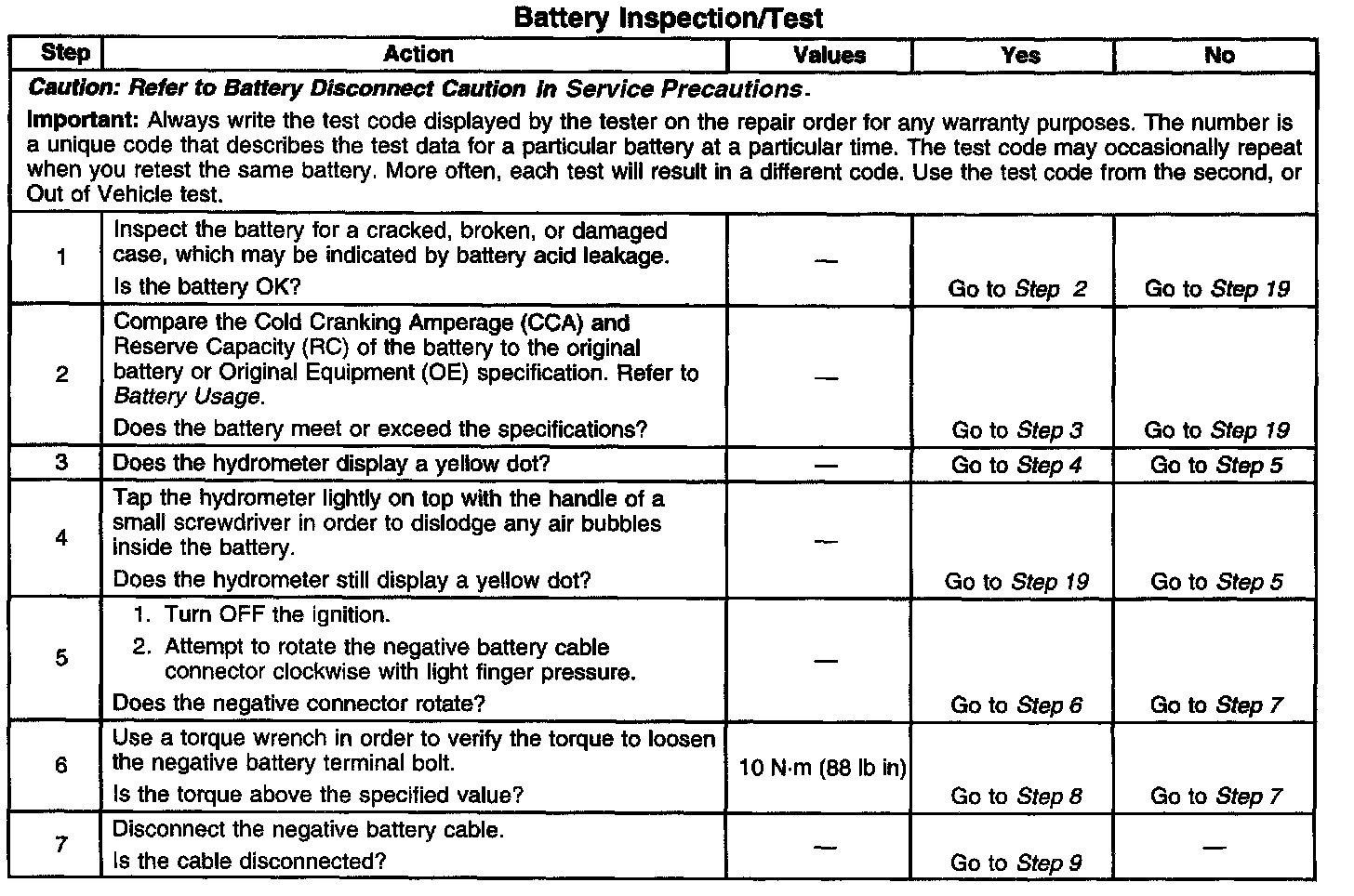 Battery Inspection/Test

| Step | Action | Values | Yes | No |
|---|---|---|---|---|
| Caution: Refer to Battery Disconnect Caution in Service Precautions. Important: Always write the test code displayed by the tester on the repair order for any warranty purposes. The number is a unique code that describes the test data for a particular battery at a particular time. The test code may occasionally repeat when you retest the same battery. More often, each test will result in a different code. Use the test code from the second, or Out of Vehicle test. | | | | |
| 1 | Inspect the battery for a cracked, broken, or damaged case, which may be indicated by battery acid leakage. Is the battery OK? | — | Go to Step 2 | Go to Step 19 |
| 2 | Compare the Cold Cranking Amperage (CCA) and Reserve Capacity (RC) of the battery to the original battery or Original Equipment (OE) specification. Refer to Battery Usage. Does the battery meet or exceed the specifications? | — | Go to Step 3 | Go to Step 19 |
| 3 | Does the hydrometer display a yellow dot? | — | Go to Step 4 | Go to Step 5 |
| 4 | Tap the hydrometer lightly on top with the handle of a small screwdriver in order to dislodge any air bubbles inside the battery. Does the hydrometer still display a yellow dot? | — | Go to Step 19 | Go to Step 5 |
| 5 | 1. Turn OFF the ignition. 2. Attempt to rotate the negative battery cable connector clockwise with light finger pressure. Does the negative connector rotate? | — | Go to Step 6 | Go to Step 7 |
| 6 | Use a torque wrench in order to verify the torque to loosen the negative battery terminal bolt. Is the torque above the specified value? | 10 N·m (88 lb in) | Go to Step 8 | Go to Step 7 |
| 7 | Disconnect the negative battery cable. Is the cable disconnected? | — | Go to Step 9 | — |